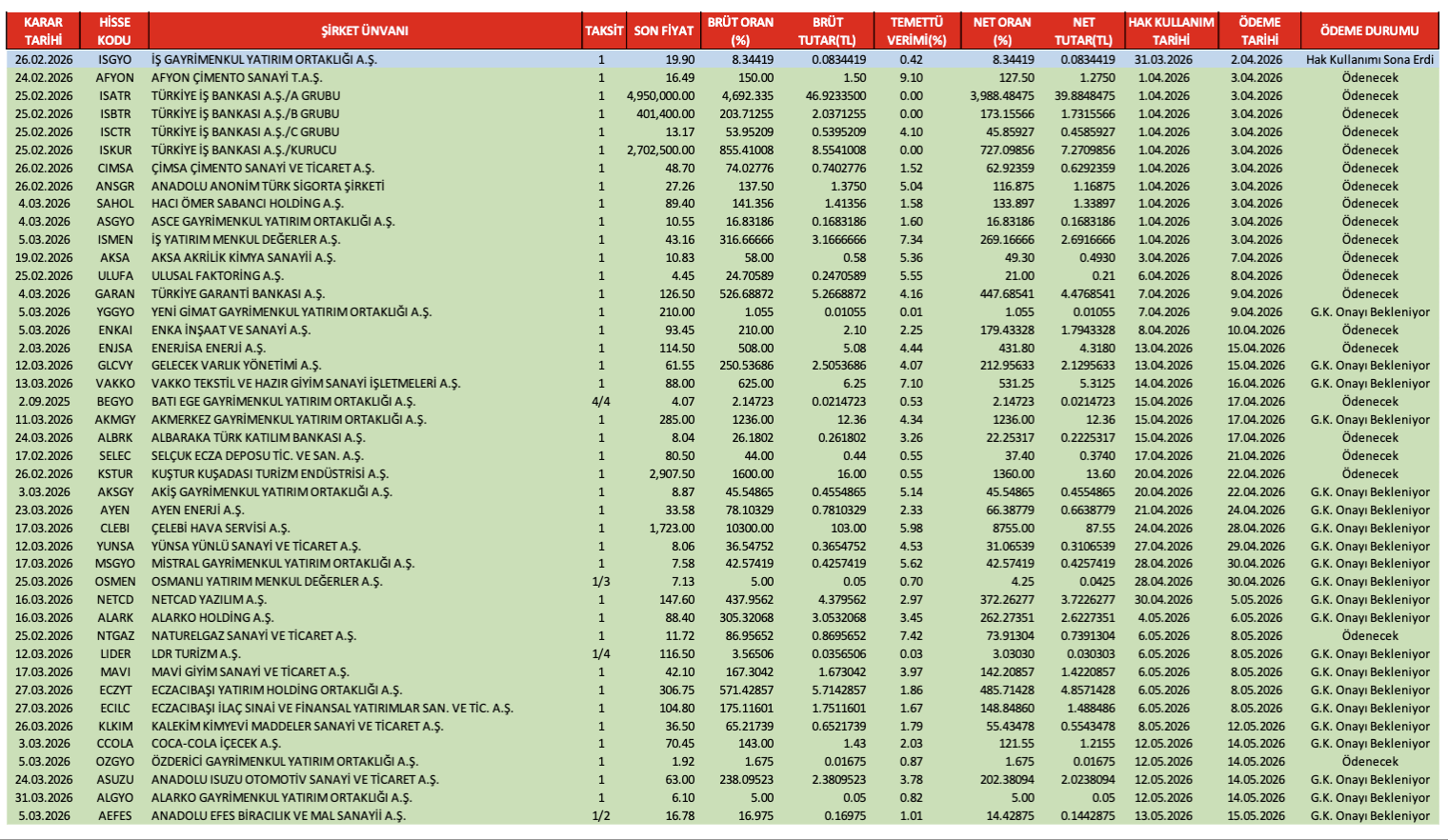 | KARAR TARİHİ | HİSSE KODU | ŞİRKET ÜNVANI | TAKSİT | SON FİYAT | BRÜT ORAN (%) | BRÜT TUTAR(TL) | TEMETTÜ VERİMİ(%) | NET ORAN (%) | NET TUTAR(TL) | HAK KULLANIM TARİHİ | ÖDEME TARİHİ | ÖDEME DURUMU |
|---|---|---|---|---|---|---|---|---|---|---|---|---|
| 26.02.2026 | ISGYO | İŞ GAYRİMENKUL YATIRIM ORTAKLIĞI A.Ş. | 1 | 19.90 | 8.34419 | 0.0834419 | 0.42 | 8.34419 | 0.0834419 | 31.03.2026 | 2.04.2026 | Hak Kullanımı Sona Erdi |
| 24.02.2026 | AFYON | AFYON ÇİMENTO SANAYİ T.A.Ş. | 1 | 16.49 | 150.00 | 1.50 | 9.10 | 127.50 | 1.2750 | 1.04.2026 | 3.04.2026 | Ödenecek |
| 25.02.2026 | ISATR | TÜRKİYE İŞ BANKASI A.Ş./A GRUBU | 1 | 4,950,000.00 | 4,692.335 | 46.9233500 | 0.00 | 3,988.48475 | 39.8848475 | 1.04.2026 | 3.04.2026 | Ödenecek |
| 25.02.2026 | ISBTR | TÜRKİYE İŞ BANKASI A.Ş./B GRUBU | 1 | 401,400.00 | 203.71255 | 2.0371255 | 0.00 | 173.15566 | 1.7315566 | 1.04.2026 | 3.04.2026 | Ödenecek |
| 25.02.2026 | ISCTR | TÜRKİYE İŞ BANKASI A.Ş./C GRUBU | 1 | 13.17 | 53.95209 | 0.5395209 | 4.10 | 45.85927 | 0.4585927 | 1.04.2026 | 3.04.2026 | Ödenecek |
| 25.02.2026 | ISKUR | TÜRKİYE İŞ BANKASI A.Ş./KURUCU | 1 | 2,702,500.00 | 855.41008 | 8.5541008 | 0.00 | 727.09856 | 7.2709856 | 1.04.2026 | 3.04.2026 | Ödenecek |
| 26.02.2026 | CIMSA | ÇİMSA ÇİMENTO SANAYİ VE TİCARET A.Ş. | 1 | 48.70 | 74.02776 | 0.7402776 | 1.52 | 62.92359 | 0.6292359 | 1.04.2026 | 3.04.2026 | Ödenecek |
| 26.02.2026 | ANSGR | ANADOLU ANONİM TÜRK SİGORTA ŞİRKETİ | 1 | 27.26 | 137.50 | 1.3750 | 5.04 | 116.875 | 1.16875 | 1.04.2026 | 3.04.2026 | Ödenecek |
| 4.03.2026 | SAHOL | HACI ÖMER SABANCI HOLDİNG A.Ş. | 1 | 89.40 | 141.356 | 1.41356 | 1.58 | 133.897 | 1.33897 | 1.04.2026 | 3.04.2026 | Ödenecek |
| 4.03.2026 | ASGYO | ASCE GAYRİMENKUL YATIRIM ORTAKLIĞI A.Ş. | 1 | 10.55 | 16.83186 | 0.1683186 | 1.60 | 16.83186 | 0.1683186 | 1.04.2026 | 3.04.2026 | Ödenecek |
| 5.03.2026 | ISMEN | İŞ YATIRIM MENKUL DEĞERLER A.Ş. | 1 | 43.16 | 316.66666 | 3.1666666 | 7.34 | 269.16666 | 2.6916666 | 1.04.2026 | 3.04.2026 | Ödenecek |
| 19.02.2026 | AKSA | AKSA AKRİLİK KİMYA SANAYİİ A.Ş. | 1 | 10.83 | 58.00 | 0.58 | 5.36 | 49.30 | 0.4930 | 3.04.2026 | 7.04.2026 | Ödenecek |
| 25.02.2026 | ULUFA | ULUSAL FAKTORİNG A.Ş. | 1 | 4.45 | 24.70589 | 0.2470589 | 5.55 | 21.00 | 0.21 | 6.04.2026 | 8.04.2026 | Ödenecek |
| 4.03.2026 | GARAN | TÜRKİYE GARANTİ BANKASI A.Ş. | 1 | 126.50 | 526.68872 | 5.2668872 | 4.16 | 447.68541 | 4.4768541 | 7.04.2026 | 9.04.2026 | Ödenecek |
| 5.03.2026 | YGGYO | YENİ GİMAT GAYRİMENKUL YATIRIM ORTAKLIĞI A.Ş. | 1 | 210.00 | 1.055 | 0.01055 | 0.01 | 1.055 | 0.01055 | 7.04.2026 | 9.04.2026 | G.K. Onayı Bekleniyor |
| 5.03.2026 | ENKAI | ENKA İNŞAAT VE SANAYİ A.Ş. | 1 | 93.45 | 210.00 | 2.10 | 2.25 | 179.43328 | 1.7943328 | 8.04.2026 | 10.04.2026 | Ödenecek |
| 2.03.2026 | ENJSA | ENERJİSA ENERJİ A.Ş. | 1 | 114.50 | 508.00 | 5.08 | 4.44 | 431.80 | 4.3180 | 13.04.2026 | 15.04.2026 | Ödenecek |
| 12.03.2026 | GLCVY | GELECEK VARLIK YÖNETİMİ A.Ş. | 1 | 61.55 | 250.53686 | 2.5053686 | 4.07 | 212.95633 | 2.1295633 | 13.04.2026 | 15.04.2026 | G.K. Onayı Bekleniyor |
| 13.03.2026 | VAKKO | VAKKO TEKSTİL VE HAZIR GİYİM SANAYİ İŞLETMELERİ A.Ş. | 1 | 88.00 | 625.00 | 6.25 | 7.10 | 531.25 | 5.3125 | 14.04.2026 | 16.04.2026 | G.K. Onayı Bekleniyor |
| 2.09.2025 | BEGYO | BATI EGE GAYRİMENKUL YATIRIM ORTAKLIĞI A.Ş. | 4/4 | 4.07 | 2.14723 | 0.0214723 | 0.53 | 2.14723 | 0.0214723 | 15.04.2026 | 17.04.2026 | Ödenecek |
| 11.03.2026 | AKMGY | AKMERKEZ GAYRİMENKUL YATIRIM ORTAKLIĞI A.Ş. | 1 | 285.00 | 1236.00 | 12.36 | 4.34 | 1236.00 | 12.36 | 15.04.2026 | 17.04.2026 | G.K. Onayı Bekleniyor |
| 24.03.2026 | ALBRK | ALBARAKA TÜRK KATILIM BANKASI A.Ş. | 1 | 8.04 | 26.1802 | 0.261802 | 3.26 | 22.25317 | 0.2225317 | 15.04.2026 | 17.04.2026 | Ödenecek |
| 17.02.2026 | SELEC | SELÇUK ECZA DEPOSU TİC. VE SAN. A.Ş. | 1 | 80.50 | 44.00 | 0.44 | 0.55 | 37.40 | 0.3740 | 17.04.2026 | 21.04.2026 | Ödenecek |
| 26.02.2026 | KSTUR | KUŞTUR KUŞADASI TURİZM ENDÜSTRİSİ A.Ş. | 1 | 2,907.50 | 1600.00 | 16.00 | 0.55 | 1360.00 | 13.60 | 20.04.2026 | 22.04.2026 | Ödenecek |
| 3.03.2026 | AKSGY | AKİŞ GAYRİMENKUL YATIRIM ORTAKLIĞI A.Ş. | 1 | 8.87 | 45.54865 | 0.4554865 | 5.14 | 45.54865 | 0.4554865 | 20.04.2026 | 22.04.2026 | G.K. Onayı Bekleniyor |
| 23.03.2026 | AYEN | AYEN ENERJİ A.Ş. | 1 | 33.58 | 78.10329 | 0.7810329 | 2.33 | 66.38779 | 0.6638779 | 21.04.2026 | 24.04.2026 | G.K. Onayı Bekleniyor |
| 17.03.2026 | CLEBI | ÇELEBİ HAVA SERVİSİ A.Ş. | 1 | 1,723.00 | 10300.00 | 103.00 | 5.98 | 8755.00 | 87.55 | 24.04.2026 | 28.04.2026 | G.K. Onayı Bekleniyor |
| 12.03.2026 | YUNSA | YÜNSA YÜNLÜ SANAYİ VE TİCARET A.Ş. | 1 | 8.06 | 36.54752 | 0.3654752 | 4.53 | 31.06539 | 0.3106539 | 27.04.2026 | 29.04.2026 | G.K. Onayı Bekleniyor |
| 17.03.2026 | MSGYO | MİSTRAL GAYRİMENKUL YATIRIM ORTAKLIĞI A.Ş. | 1 | 7.58 | 42.57419 | 0.4257419 | 5.62 | 42.57419 | 0.4257419 | 28.04.2026 | 30.04.2026 | G.K. Onayı Bekleniyor |
| 25.03.2026 | OSMEN | OSMANLI YATIRIM MENKUL DEĞERLER A.Ş. | 1/3 | 7.13 | 5.00 | 0.05 | 0.70 | 4.25 | 0.0425 | 28.04.2026 | 30.04.2026 | G.K. Onayı Bekleniyor |
| 16.03.2026 | NETCD | NETCAD YAZILIM A.Ş. | 1 | 147.60 | 437.9562 | 4.379562 | 2.97 | 372.26277 | 3.7226277 | 30.04.2026 | 5.05.2026 | G.K. Onayı Bekleniyor |
| 16.03.2026 | ALARK | ALARKO HOLDİNG A.Ş. | 1 | 88.40 | 305.32068 | 3.0532068 | 3.45 | 262.27351 | 2.6227351 | 4.05.2026 | 6.05.2026 | G.K. Onayı Bekleniyor |
| 25.02.2026 | NTGAZ | NATURELGAZ SANAYİ VE TİCARET A.Ş. | 1 | 11.72 | 86.95652 | 0.8695652 | 7.42 | 73.91304 | 0.7391304 | 6.05.2026 | 8.05.2026 | Ödenecek |
| 12.03.2026 | LIDER | LDR TURİZM A.Ş. | 1/4 | 116.50 | 3.56506 | 0.0356506 | 0.03 | 3.03030 | 0.030303 | 6.05.2026 | 8.05.2026 | G.K. Onayı Bekleniyor |
| 17.03.2026 | MAVI | MAVİ GİYİM SANAYİ VE TİCARET A.Ş. | 1 | 42.10 | 167.3042 | 1.673042 | 3.97 | 142.20857 | 1.4220857 | 6.05.2026 | 8.05.2026 | G.K. Onayı Bekleniyor |
| 27.03.2026 | ECZYT | ECZACIBAŞI YATIRIM HOLDİNG ORTAKLIĞI A.Ş. | 1 | 306.75 | 571.42857 | 5.7142857 | 1.86 | 485.71428 | 4.8571428 | 6.05.2026 | 8.05.2026 | G.K. Onayı Bekleniyor |
| 27.03.2026 | ECILC | ECZACIBAŞI İLAÇ SINAİ VE FİNANSAL YATIRIMLAR SAN. VE TİC. A.Ş. | 1 | 104.80 | 175.11601 | 1.7511601 | 1.67 | 148.84860 | 1.488486 | 6.05.2026 | 8.05.2026 | G.K. Onayı Bekleniyor |
| 26.03.2026 | KLKIM | KALEKİM KİMYEVİ MADDELER SANAYİ VE TİCARET A.Ş. | 1 | 36.50 | 65.21739 | 0.6521739 | 1.79 | 55.43478 | 0.5543478 | 8.05.2026 | 12.05.2026 | G.K. Onayı Bekleniyor |
| 3.03.2026 | CCOLA | COCA-COLA İÇECEK A.Ş. | 1 | 70.45 | 143.00 | 1.43 | 2.03 | 121.55 | 1.2155 | 12.05.2026 | 14.05.2026 | G.K. Onayı Bekleniyor |
| 5.03.2026 | OZGYO | ÖZDERİCİ GAYRİMENKUL YATIRIM ORTAKLIĞI A.Ş. | 1 | 1.92 | 1.675 | 0.01675 | 0.87 | 1.675 | 0.01675 | 12.05.2026 | 14.05.2026 | Ödenecek |
| 24.03.2026 | ASUZU | ANADOLU ISUZU OTOMOTİV SANAYİ VE TİCARET A.Ş. | 1 | 63.00 | 238.09523 | 2.3809523 | 3.78 | 202.38094 | 2.0238094 | 12.05.2026 | 14.05.2026 | G.K. Onayı Bekleniyor |
| 31.03.2026 | ALGYO | ALARKO GAYRİMENKUL YATIRIM ORTAKLIĞI A.Ş. | 1 | 6.10 | 5.00 | 0.05 | 0.82 | 5.00 | 0.05 | 12.05.2026 | 14.05.2026 | G.K. Onayı Bekleniyor |
| 5.03.2026 | AEFES | ANADOLU EFES BİRACILIK VE MAL SANAYİİ A.Ş. | 1/2 | 16.78 | 16.975 | 0.16975 | 1.01 | 14.42875 | 0.1442875 | 13.05.2026 | 15.05.2026 | G.K. Onayı Bekleniyor |